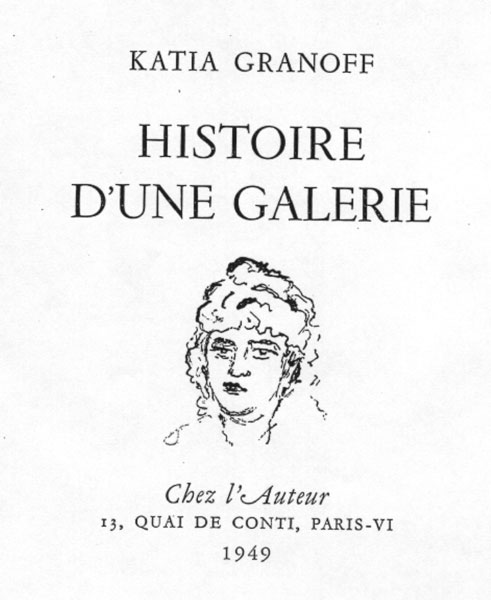 KATIA GRANOFF

HISTOIRE D'UNE GALERIE

Chez l'Auteur
13, QUAI DE CONTI, PARIS-VI
1949